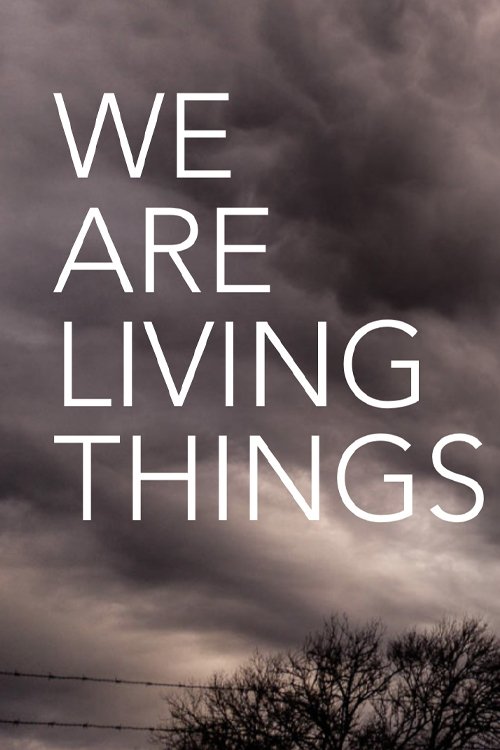 WE
ARE
LIVING
THINGS